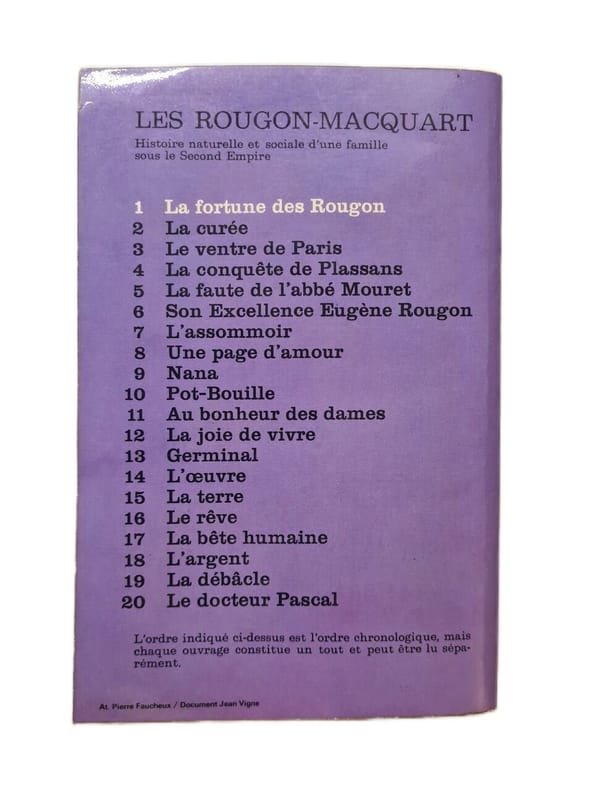 LES ROUGON-MACQUART
Histoire naturelle et sociale d'une famille sous le Second Empire

1 La fortune des Rougon
2 La curée
3 Le ventre de Paris
4 La conquête de Plassans
5 La faute de l'abbé Mouret
6 Son Excellence Eugène Rougon
7 L'assommoir
8 Une page d'amour
9 Nana
10 Pot-Bouille
11 Au bonheur des dames
12 La joie de vivre
13 Germinal
14 L'œuvre
15 La terre
16 Le rêve
17 La bête humaine
18 L'argent
19 La débâcle
20 Le docteur Pascal

L'ordre indiqué ci-dessus est l'ordre chronologique, mais chaque ouvrage constitue un tout et peut être lu séparément.

At. Pierre Faucheux / Document Jean Vigne